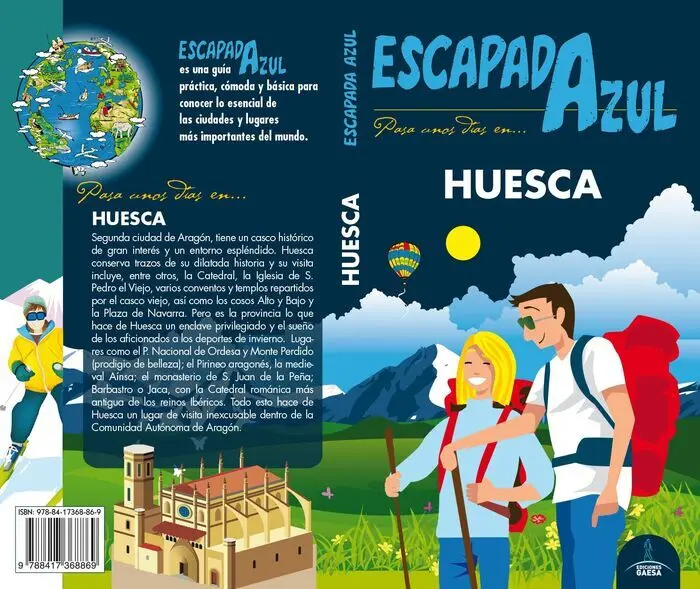 ESCAPADA AZUL es una guía práctica, cómoda y básica para conocer lo esencial de las ciudades y lugares más importantes del mundo.

Pasa unos días en...

HUESCA

Segunda ciudad de Aragón, tiene un casco histórico de gran interés y un entorno espléndido. Huesca conserva trazos de su dilatada historia y su visita incluye, entre otros, la Catedral, la Iglesia de S. Pedro el Viejo, varios conventos y templos repartidos por el casco viejo, así como los cosos Alto y Bajo y la Plaza de Navarra. Pero es la provincia lo que hace de Huesca un enclave privilegiado y el sueño de los aficionados a los deportes de invierno. Lugares como el P. Nacional de Ordesa y Monte Perdido (prodigio de belleza); el Pirineo aragonés, la medieval Aínsa; el monasterio de S. Juan de la Peña; Barbastro o Jaca, con la Catedral románica más antigua de los reinos Ibéricos. Todo esto hace de Huesca un lugar de visita inexcusable dentro de la Comunidad Autónoma de Aragón.

ISBN: 978-84-17368-86-9

9 788417 368869

ESCAPADA AZUL

HUESCA

ESCAPADA AZUL

Pasa unos días en...

HUESCA

EDICIONES GAESA